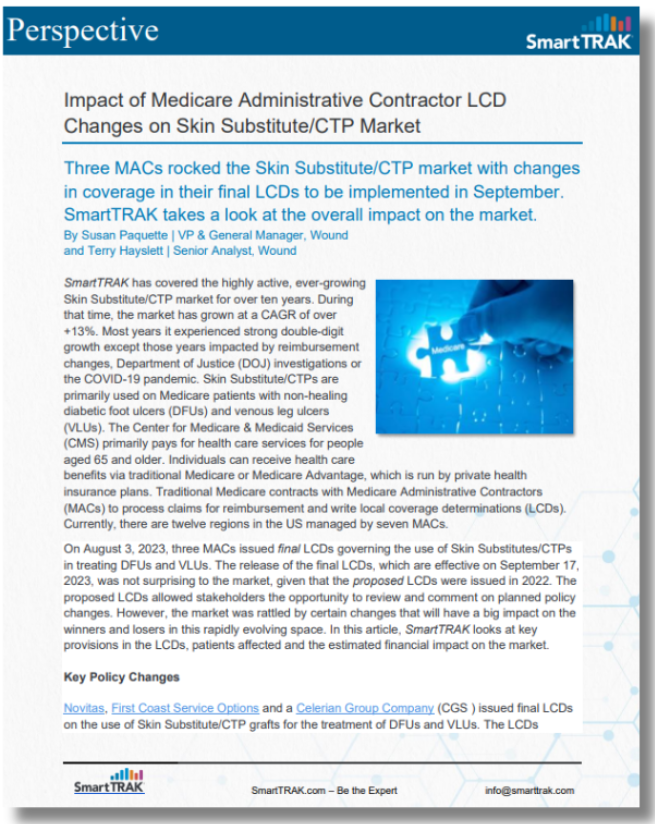 Perspective

SmartTRAK

Impact of Medicare Administrative Contractor LCD Changes on Skin Substitute/CTP Market

Three MACs rocked the Skin Substitute/CTP market with changes in coverage in their final LCDs to be implemented in September. SmartTRAK takes a look at the overall impact on the market.

By Susan Paquette | VP & General Manager, Wound and Terry Hayslett | Senior Analyst, Wound

Medicare

SmartTRAK has covered the highly active, ever-growing Skin Substitute/CTP market for over ten years. During that time, the market has grown at a CAGR of over +13%. Most years it experienced strong double-digit growth except those years impacted by reimbursement changes, Department of Justice (DOJ) investigations or the COVID-19 pandemic. Skin Substitute/CTPs are primarily used on Medicare patients with non-healing diabetic foot ulcers (DFUs) and venous leg ulcers (VLUs). The Center for Medicare & Medicaid Services (CMS) primarily pays for health care services for people aged 65 and older. Individuals can receive health care benefits via traditional Medicare or Medicare Advantage, which is run by private health insurance plans. Traditional Medicare contracts with Medicare Administrative Contractors (MACs) to process claims for reimbursement and write local coverage determinations (LCDs). Currently, there are twelve regions in the US managed by seven MACs.

On August 3, 2023, three MACs issued final LCDs governing the use of Skin Substitutes/CTPs in treating DFUs and VLUs. The release of the final LCDs, which are effective on September 17, 2023, was not surprising to the market, given that the proposed LCDs were issued in 2022. The proposed LCDs allowed stakeholders the opportunity to review and comment on planned policy changes. However, the market was rattled by certain changes that will have a big impact on the winners and losers in this rapidly evolving space. In this article, SmartTRAK looks at key provisions in the LCDs, patients affected and the estimated financial impact on the market.

Key Policy Changes

Novitas, First Coast Service Options and a Celerian Group Company (CGS ) issued final LCDs on the use of Skin Substitute/CTP grafts for the treatment of DFUs and VLUs. The LCDs

SmartTRAK

SmartTRAK.com – Be the Expert

info@smarttrak.com